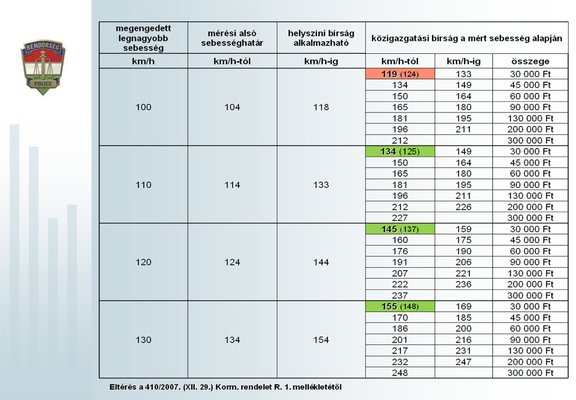 RENDŐRSÉG
POLICE

| megengedett legnagyobb sebesség | mérési alsó sebességhatár | helyszíni bírság alkalmazható | közigazgatási bírság a mért sebesség alapján | | |
|---|---|---|---|---|---|
| km/h | km/h-tól | km/h-ig | km/h-tól | km/h-ig | összege |
| 100 | 104 | 118 | 119 (124) | 133 | 30 000 Ft |
| | | | 134 | 149 | 45 000 Ft |
| | | | 150 | 164 | 60 000 Ft |
| | | | 165 | 180 | 90 000 Ft |
| | | | 181 | 195 | 130 000 Ft |
| | | | 196 | 211 | 200 000 Ft |
| | | | 212 | | 300 000 Ft |
| 110 | 114 | 133 | 134 (125) | 149 | 30 000 Ft |
| | | | 150 | 164 | 45 000 Ft |
| | | | 165 | 180 | 60 000 Ft |
| | | | 181 | 195 | 90 000 Ft |
| | | | 196 | 211 | 130 000 Ft |
| | | | 212 | 226 | 200 000 Ft |
| | | | 227 | | 300 000 Ft |
| 120 | 124 | 144 | 145 (137) | 159 | 30 000 Ft |
| | | | 160 | 175 | 45 000 Ft |
| | | | 176 | 190 | 60 000 Ft |
| | | | 191 | 206 | 90 000 Ft |
| | | | 207 | 221 | 130 000 Ft |
| | | | 222 | 236 | 200 000 Ft |
| | | | 237 | | 300 000 Ft |
| 130 | 134 | 154 | 155 (148) | 169 | 30 000 Ft |
| | | | 170 | 185 | 45 000 Ft |
| | | | 186 | 200 | 60 000 Ft |
| | | | 201 | 216 | 90 000 Ft |
| | | | 217 | 231 | 130 000 Ft |
| | | | 232 | 247 | 200 000 Ft |
| | | | 248 | | 300 000 Ft |

Eltérés a 410/2007. (XII. 29.) Korm. rendelet R. 1. mellékletétől